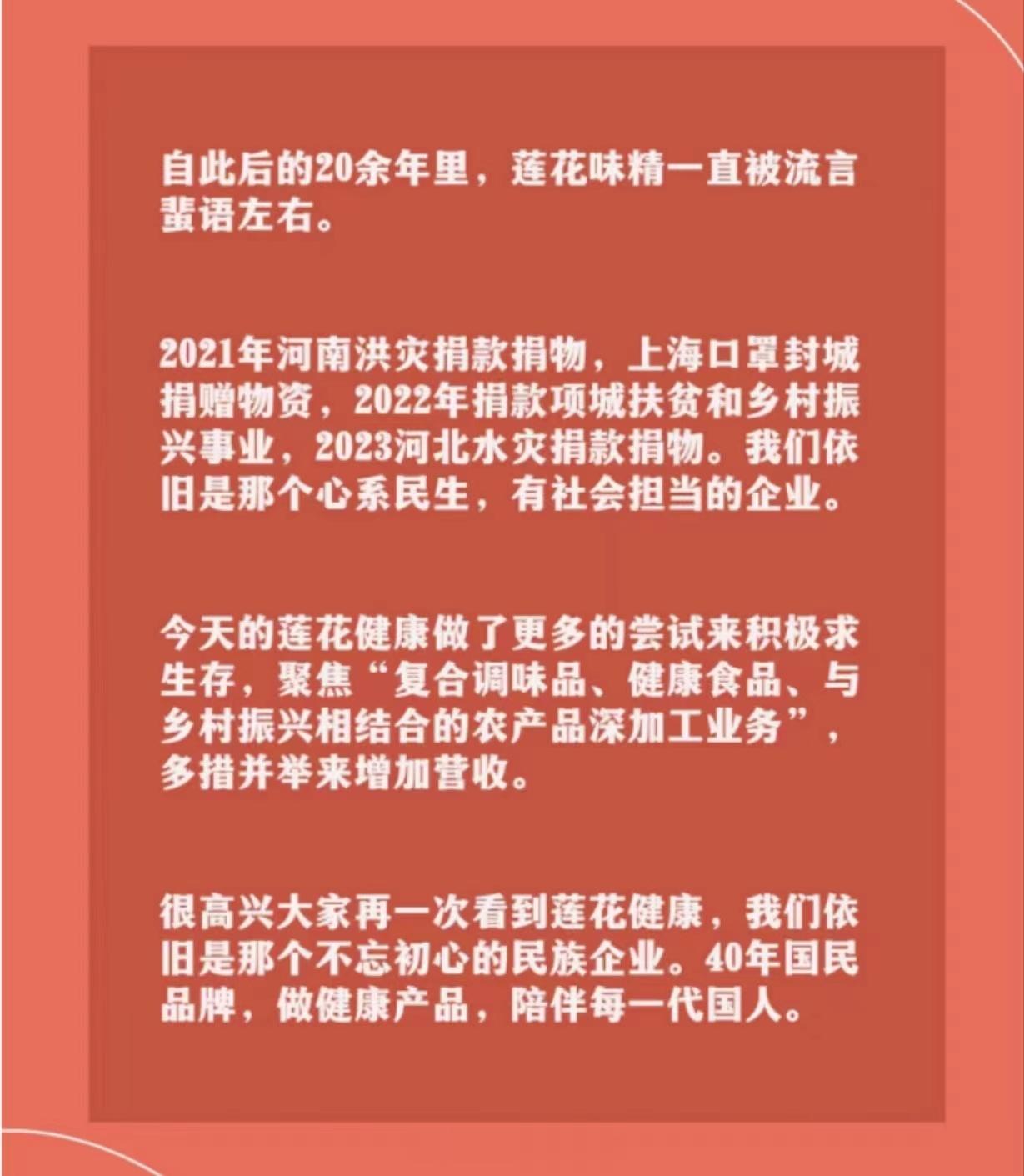 自此后的20余年里，莲花味精一直被流言蜚语左右。

2021年河南洪灾捐款捐物，上海口罩封城捐赠物资，2022年捐款项城扶贫和乡村振兴事业，2023河北水灾捐款捐物。我们依旧是那个心系民生，有社会担当的企业。

今天的莲花健康做了更多的尝试来积极求生存，聚焦“复合调味品、健康食品、与乡村振兴相结合的农产品深加工业务”，多措并举来增加营收。

很高兴大家再一次看到莲花健康，我们依旧是那个不忘初心的民族企业。40年国民品牌，做健康产品，陪伴每一代国人。